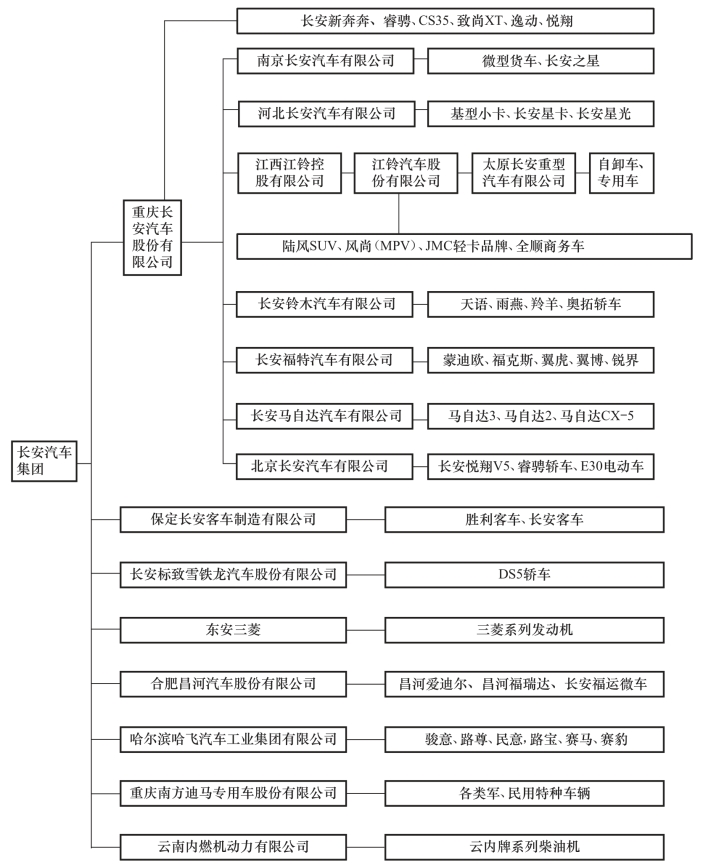 长安汽车集团

重庆长安汽车股份有限公司

长安新奔奔、睿骋、CS35、致尚XT、逸动、悦翔

南京长安汽车有限公司
微型货车、长安之星

河北长安汽车有限公司
基型小卡、长安星卡、长安星光

江西江铃控股有限公司
江铃汽车股份有限公司
太原长安重型汽车有限公司
自卸车、专用车

陆风SUV、风尚（MPV）、JMC轻卡品牌、全顺商务车

长安铃木汽车有限公司
天语、雨燕、羚羊、奥拓轿车

长安福特汽车有限公司
蒙迪欧、福克斯、翼虎、翼博、锐界

长安马自达汽车有限公司
马自达3、马自达2、马自达CX-5

北京长安汽车有限公司
长安悦翔V5、睿骋轿车、E30电动车

保定长安客车制造有限公司
胜利客车、长安客车

长安标致雪铁龙汽车股份有限公司
DS5轿车

东安三菱
三菱系列发动机

合肥昌河汽车股份有限公司
昌河爱迪尔、昌河福瑞达、长安福运微车

哈尔滨哈飞汽车工业集团有限公司
骏意、路尊、民意、路宝、赛马、赛豹

重庆南方迪马专用车股份有限公司
各类军、民用特种车辆

云南内燃机动力有限公司
云内牌系列柴油机